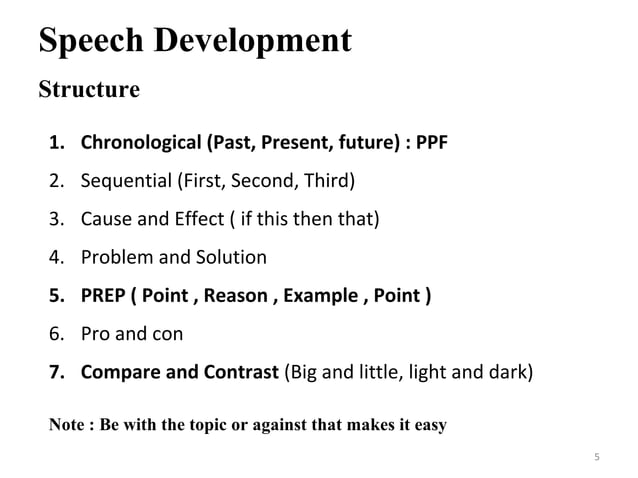 Speech Development

Structure

1. Chronological (Past, Present, future) : PPF
2. Sequential (First, Second, Third)
3. Cause and Effect ( if this then that)
4. Problem and Solution
5. PREP ( Point , Reason , Example , Point )
6. Pro and con
7. Compare and Contrast (Big and little, light and dark)

Note : Be with the topic or against that makes it easy

5